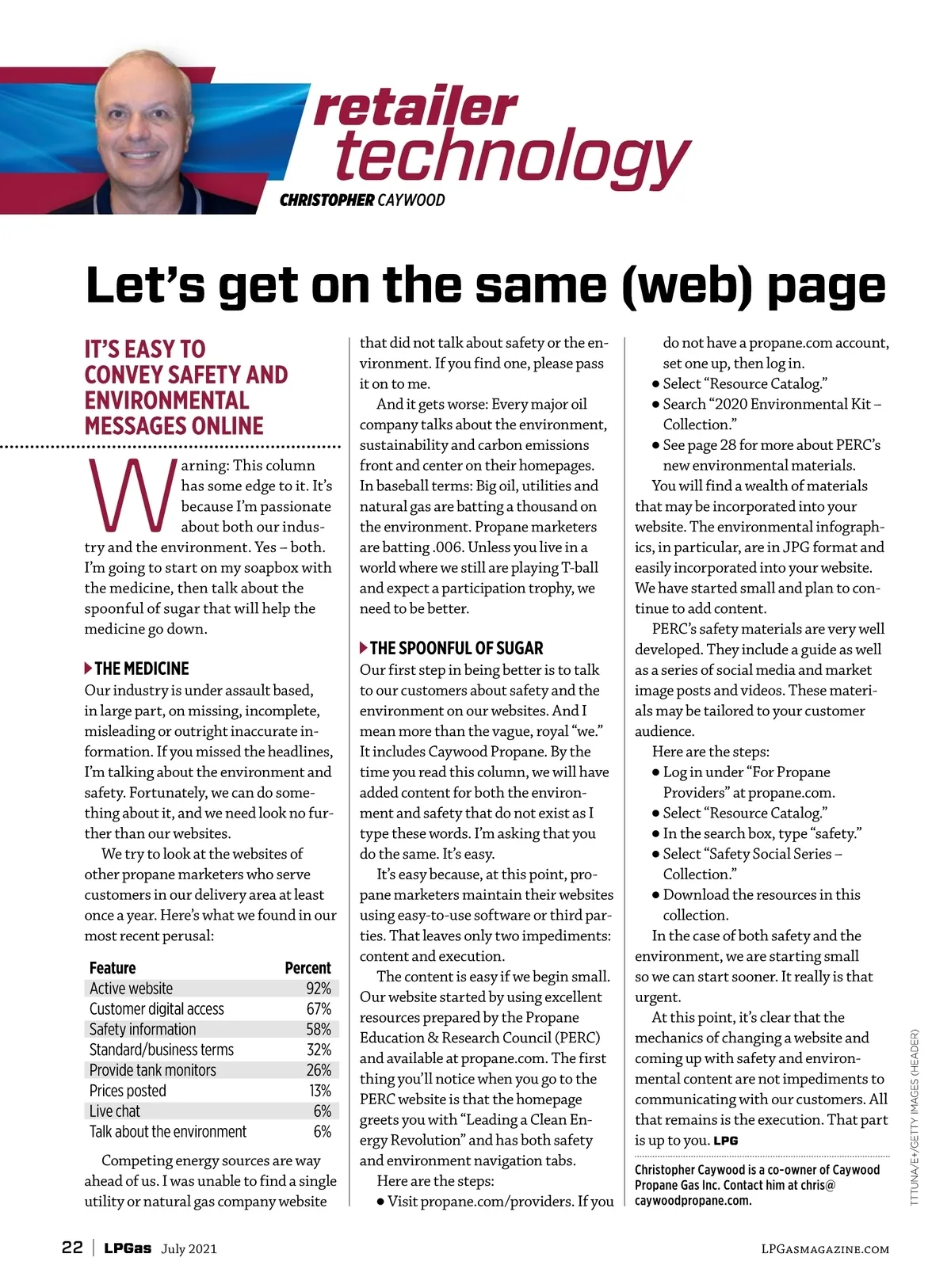 retailer technology

CHRISTOPHER CAYWOOD

Let's get on the same (web) page

IT'S EASY TO CONVEY SAFETY AND ENVIRONMENTAL MESSAGES ONLINE

Warning: This column has some edge to it. It's because I'm passionate about both our industry and the environment. Yes – both. I'm going to start on my soapbox with the medicine, then talk about the spoonful of sugar that will help the medicine go down.

THE MEDICINE

Our industry is under assault based, in large part, on missing, incomplete, misleading or outright inaccurate information. If you missed the headlines, I'm talking about the environment and safety. Fortunately, we can do something about it, and we need look no further than our websites.

We try to look at the websites of other propane marketers who serve customers in our delivery area at least once a year. Here's what we found in our most recent perusal:

| Feature | Percent |
|---|---|
| Active website | 92% |
| Customer digital access | 67% |
| Safety information | 58% |
| Standard/business terms | 32% |
| Provide tank monitors | 26% |
| Prices posted | 13% |
| Live chat | 6% |
| Talk about the environment | 6% |

Competing energy sources are way ahead of us. I was unable to find a single utility or natural gas company website that did not talk about safety or the environment. If you find one, please pass it on to me.

And it gets worse: Every major oil company talks about the environment, sustainability and carbon emissions front and center on their homepages. In baseball terms: Big oil, utilities and natural gas are batting a thousand on the environment. Propane marketers are batting .006. Unless you live in a world where we still are playing T-ball and expect a participation trophy, we need to be better.

THE SPOONFUL OF SUGAR

Our first step in being better is to talk to our customers about safety and the environment on our websites. And I mean more than the vague, royal "we." It includes Caywood Propane. By the time you read this column, we will have added content for both the environment and safety that do not exist as I type these words. I'm asking that you do the same. It's easy.

It's easy because, at this point, propane marketers maintain their websites using easy-to-use software or third parties. That leaves only two impediments: content and execution.

The content is easy if we begin small. Our website started by using excellent resources prepared by the Propane Education & Research Council (PERC) and available at propane.com. The first thing you'll notice when you go to the PERC website is that the homepage greets you with "Leading a Clean Energy Revolution" and has both safety and environment navigation tabs.

Here are the steps:
● Visit propane.com/providers. If you do not have a propane.com account, set one up, then log in.
● Select "Resource Catalog."
● Search "2020 Environmental Kit – Collection."
● See page 28 for more about PERC's new environmental materials.

You will find a wealth of materials that may be incorporated into your website. The environmental infographics, in particular, are in JPG format and easily incorporated into your website. We have started small and plan to continue to add content.

PERC's safety materials are very well developed. They include a guide as well as a series of social media and market image posts and videos. These materials may be tailored to your customer audience.

Here are the steps:
● Log in under "For Propane Providers" at propane.com.
● Select "Resource Catalog."
● In the search box, type "safety."
● Select "Safety Social Series – Collection."
● Download the resources in this collection.

In the case of both safety and the environment, we are starting small so we can start sooner. It really is that urgent.

At this point, it's clear that the mechanics of changing a website and coming up with safety and environmental content are not impediments to communicating with our customers. All that remains is the execution. That part is up to you. LPG

Christopher Caywood is a co-owner of Caywood Propane Gas Inc. Contact him at chris@caywoodpropane.com.

TTTUNA/E+/GETTY IMAGES (HEADER)

22 | LPGas July 2021

LPGASMAGAZINE.COM